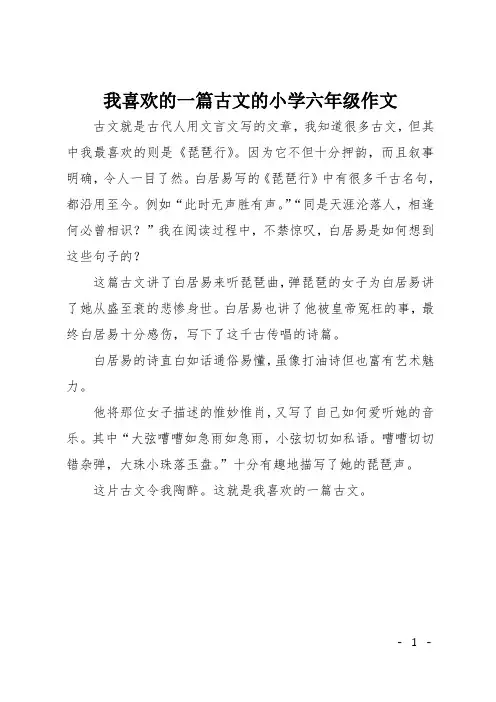 我喜欢的一篇古文的小学六年级作文

古文就是古代人用文言文写的文章，我知道很多古文，但其中我最喜欢的则是《琵琶行》。因为它不但十分押韵，而且叙事明确，令人一目了然。白居易写的《琵琶行》中有很多千古名句，都沿用至今。例如“此时无声胜有声。”“同是天涯沦落人，相逢何必曾相识？”我在阅读过程中，不禁惊叹，白居易是如何想到这些句子的？

这篇古文讲了白居易来听琵琶曲，弹琵琶的女子为白居易讲了她从盛至衰的悲惨身世。白居易也讲了他被皇帝冤枉的事，最终白居易十分感伤，写下了这千古传唱的诗篇。

白居易的诗直白如话通俗易懂，虽像打油诗但也富有艺术魅力。

他将那位女子描述的惟妙惟肖，又写了自己如何爱听她的音乐。其中“大弦嘈嘈如急雨如急雨，小弦切切如私语。嘈嘈切切错杂弹，大珠小珠落玉盘。”十分有趣地描写了她的琵琶声。

这片古文令我陶醉。这就是我喜欢的一篇古文。

- 1 -